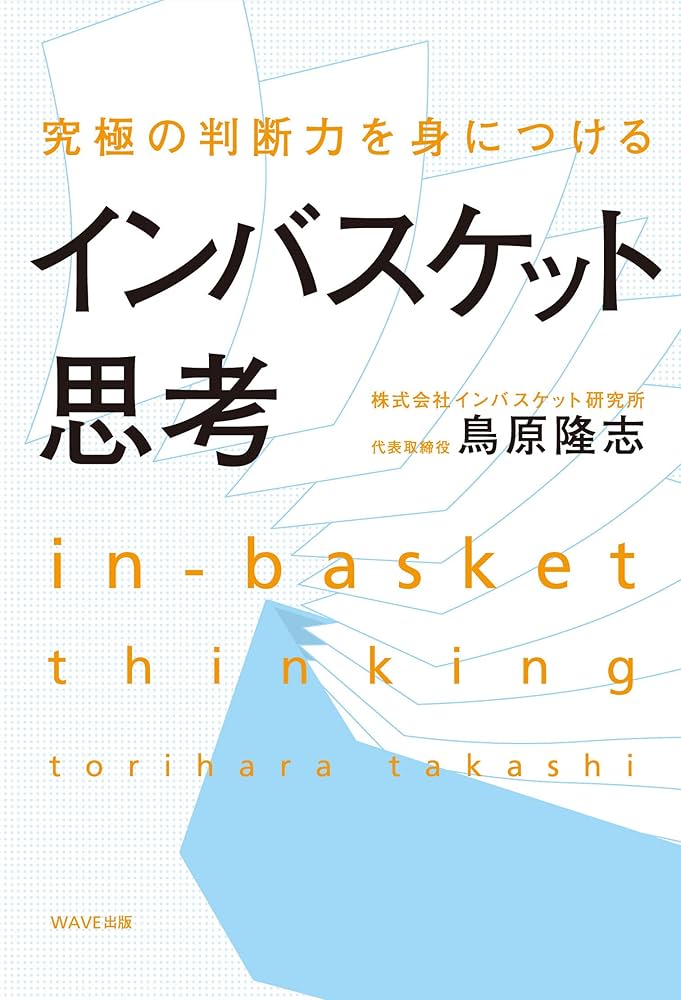 究極の判断力を身につける

インバスケット思考

株式会社インバスケット研究所
代表取締役 鳥原隆志

in-basket thinking

torihara takashi

WAVE出版